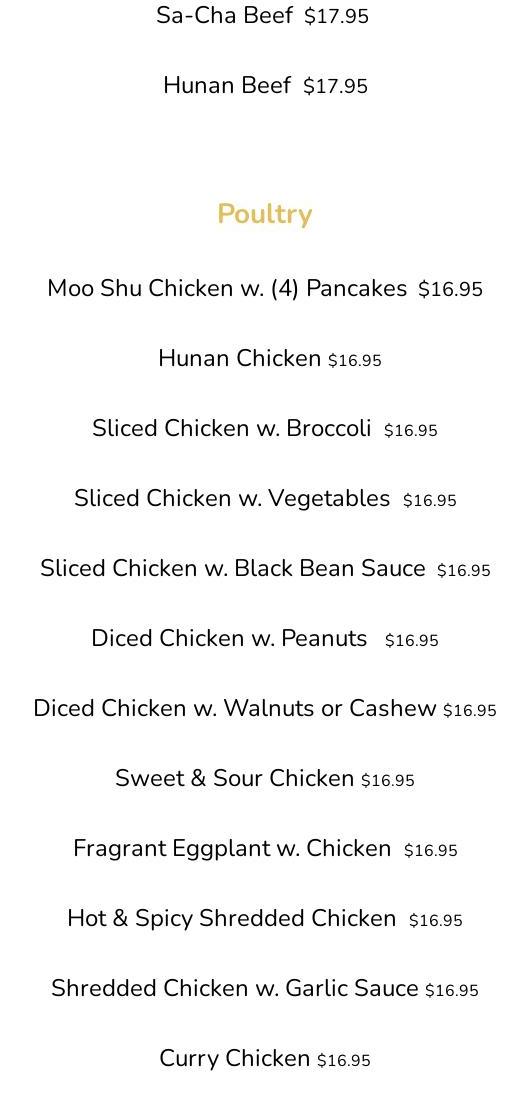 Sa-Cha Beef $17.95

Hunan Beef $17.95

Poultry

Moo Shu Chicken w. (4) Pancakes $16.95

Hunan Chicken $16.95

Sliced Chicken w. Broccoli $16.95

Sliced Chicken w. Vegetables $16.95

Sliced Chicken w. Black Bean Sauce $16.95

Diced Chicken w. Peanuts $16.95

Diced Chicken w. Walnuts or Cashew $16.95

Sweet & Sour Chicken $16.95

Fragrant Eggplant w. Chicken $16.95

Hot & Spicy Shredded Chicken $16.95

Shredded Chicken w. Garlic Sauce $16.95

Curry Chicken $16.95